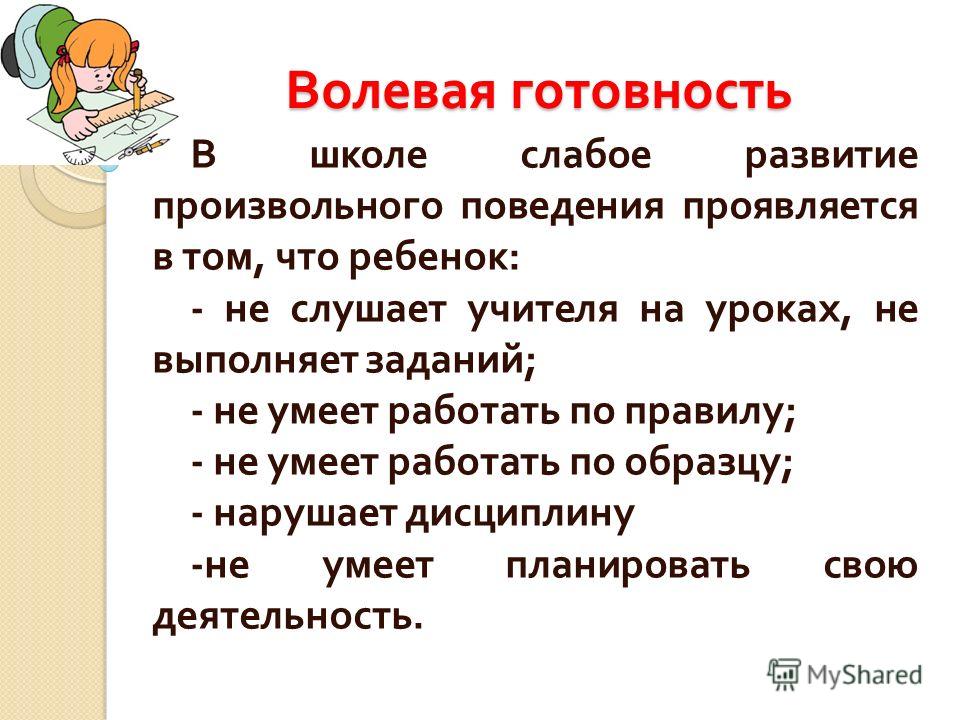 Волевая готовность

В школе слабое развитие произвольного поведения проявляется в том, что ребенок:

- не слушает учителя на уроках, не выполняет заданий;

- не умеет работать по правилу;

- не умеет работать по образцу;

- нарушает дисциплину

-не умеет планировать свою деятельность.

MyShared